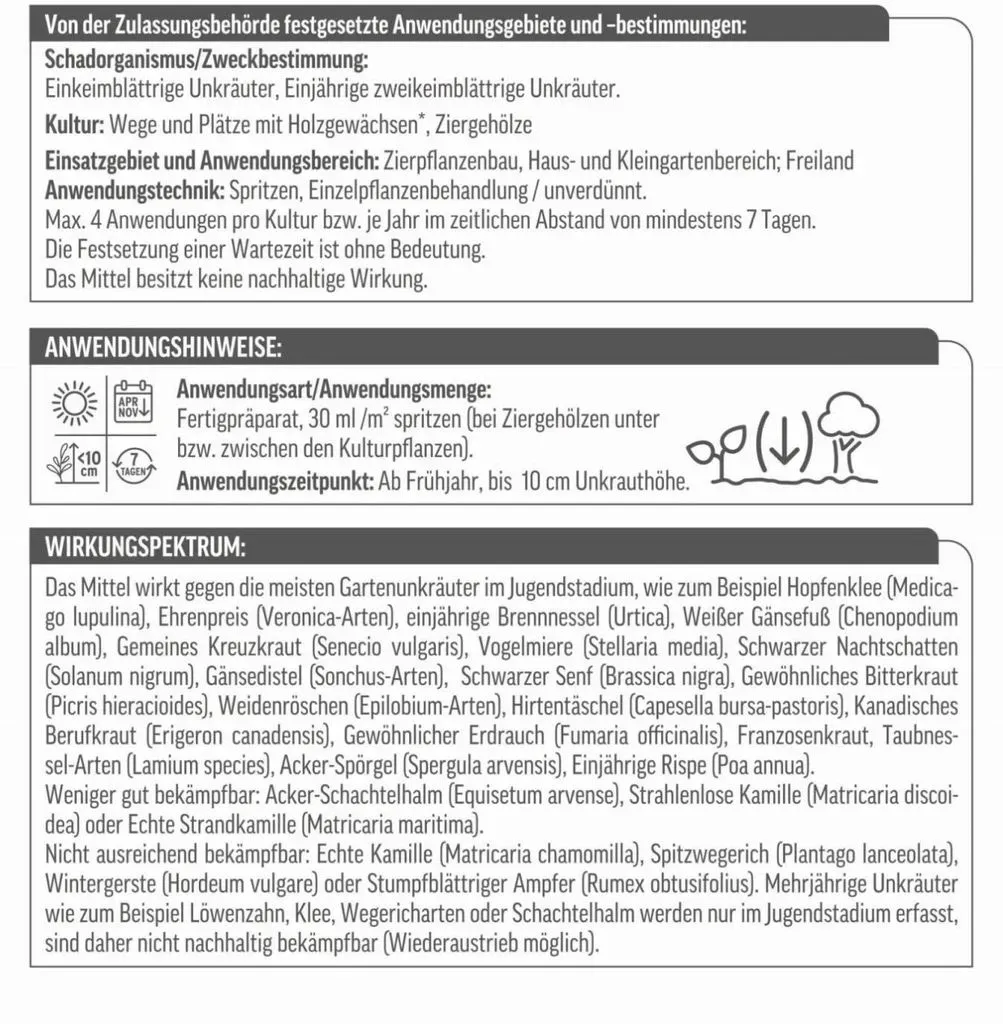 Von der Zulassungsbehörde festgesetzte Anwendungsgebiete und –bestimmungen:

Schadorganismus/Zweckbestimmung:
Einkeimblättrige Unkräuter, Einjährige zweikeimblättrige Unkräuter.

Kultur: Wege und Plätze mit Holzgewächsen*, Ziergehölze

Einsatzgebiet und Anwendungsbereich: Zierpflanzenbau, Haus- und Kleingartenbereich; Freiland
Anwendungstechnik: Spritzen, Einzelpflanzenbehandlung / unverdünnt.
Max. 4 Anwendungen pro Kultur bzw. je Jahr im zeitlichen Abstand von mindestens 7 Tagen.
Die Festsetzung einer Wartezeit ist ohne Bedeutung.
Das Mittel besitzt keine nachhaltige Wirkung.

ANWENDUNGSHINWEISE:

APR NOV
<10 cm
7 TAGEN

Anwendungsart/Anwendungsmenge:
Fertigpräparat, 30 ml /m² spritzen (bei Ziergehölzen unter bzw. zwischen den Kulturpflanzen).
Anwendungszeitpunkt: Ab Frühjahr, bis 10 cm Unkrauthöhe.

WIRKUNGSPEKTRUM:

Das Mittel wirkt gegen die meisten Gartenunkräuter im Jugendstadium, wie zum Beispiel Hopfenklee (Medicago lupulina), Ehrenpreis (Veronica-Arten), einjährige Brennnessel (Urtica), Weißer Gänsefuß (Chenopodium album), Gemeines Kreuzkraut (Senecio vulgaris), Vogelmiere (Stellaria media), Schwarzer Nachtschatten (Solanum nigrum), Gänsedistel (Sonchus-Arten), Schwarzer Senf (Brassica nigra), Gewöhnliches Bitterkraut (Picris hieracioides), Weidenröschen (Epilobium-Arten), Hirtentäschel (Capesella bursa-pastoris), Kanadisches Berufkraut (Erigeron canadensis), Gewöhnlicher Erdrauch (Fumaria officinalis), Franzosenkraut, Taubnessel-Arten (Lamium species), Acker-Spörgel (Spergula arvensis), Einjährige Rispe (Poa annua).
Weniger gut bekämpfbar: Acker-Schachtelhalm (Equisetum arvense), Strahlenlose Kamille (Matricaria discoidea) oder Echte Strandkamille (Matricaria maritima).
Nicht ausreichend bekämpfbar: Echte Kamille (Matricaria chamomilla), Spitzwegerich (Plantago lanceolata), Wintergerste (Hordeum vulgare) oder Stumpfblättriger Ampfer (Rumex obtusifolius). Mehrjährige Unkräuter wie zum Beispiel Löwenzahn, Klee, Wegericharten oder Schachtelhalm werden nur im Jugendstadium erfasst, sind daher nicht nachhaltig bekämpfbar (Wiederaustrieb möglich).